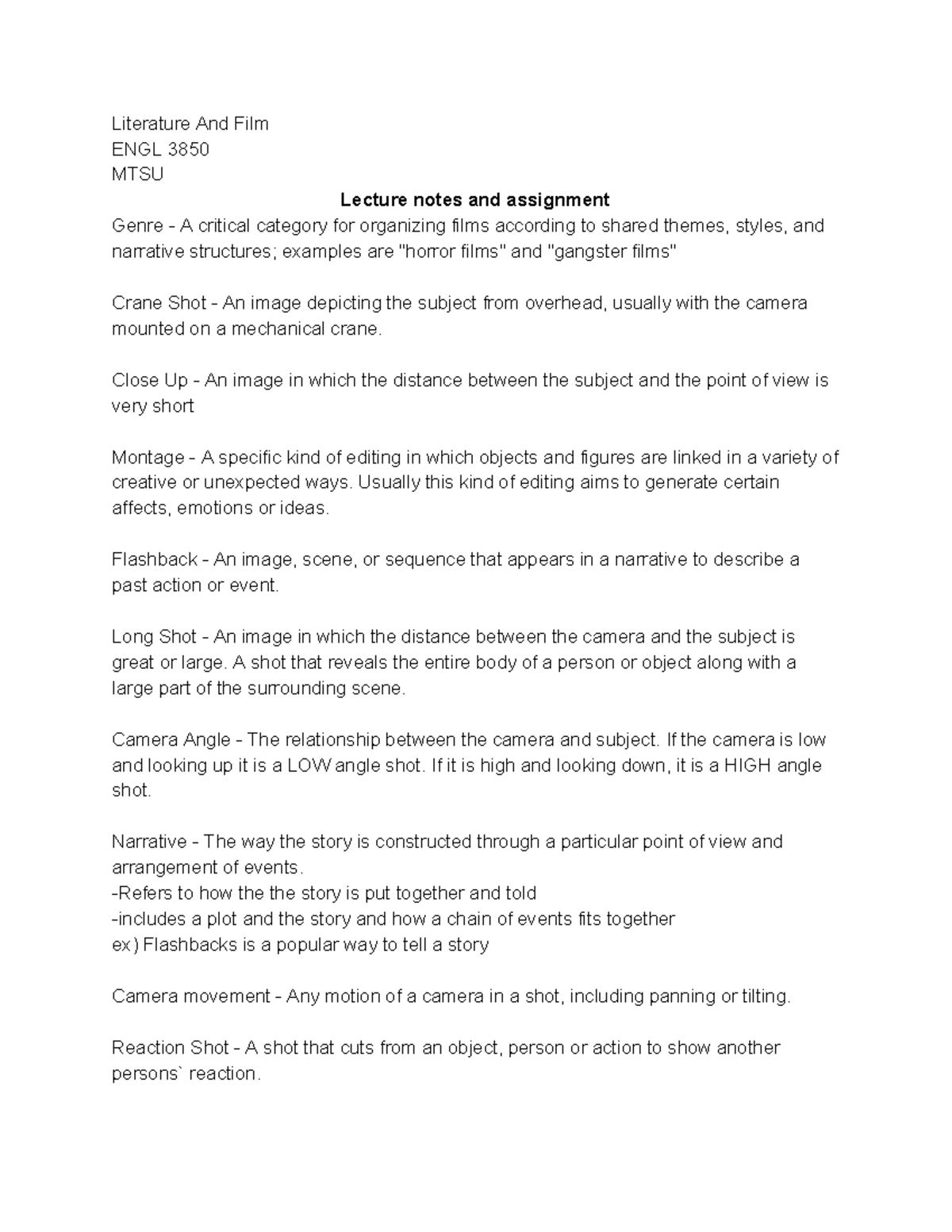 Literature And Film
ENGL 3850
MTSU

Lecture notes and assignment

Genre - A critical category for organizing films according to shared themes, styles, and narrative structures; examples are "horror films" and "gangster films"

Crane Shot - An image depicting the subject from overhead, usually with the camera mounted on a mechanical crane.

Close Up - An image in which the distance between the subject and the point of view is very short

Montage - A specific kind of editing in which objects and figures are linked in a variety of creative or unexpected ways. Usually this kind of editing aims to generate certain affects, emotions or ideas.

Flashback - An image, scene, or sequence that appears in a narrative to describe a past action or event.

Long Shot - An image in which the distance between the camera and the subject is great or large. A shot that reveals the entire body of a person or object along with a large part of the surrounding scene.

Camera Angle - The relationship between the camera and subject. If the camera is low and looking up it is a LOW angle shot. If it is high and looking down, it is a HIGH angle shot.

Narrative - The way the story is constructed through a particular point of view and arrangement of events.
-Refers to how the the story is put together and told
-includes a plot and the story and how a chain of events fits together
ex) Flashbacks is a popular way to tell a story

Camera movement - Any motion of a camera in a shot, including panning or tilting.

Reaction Shot - A shot that cuts from an object, person or action to show another persons` reaction.